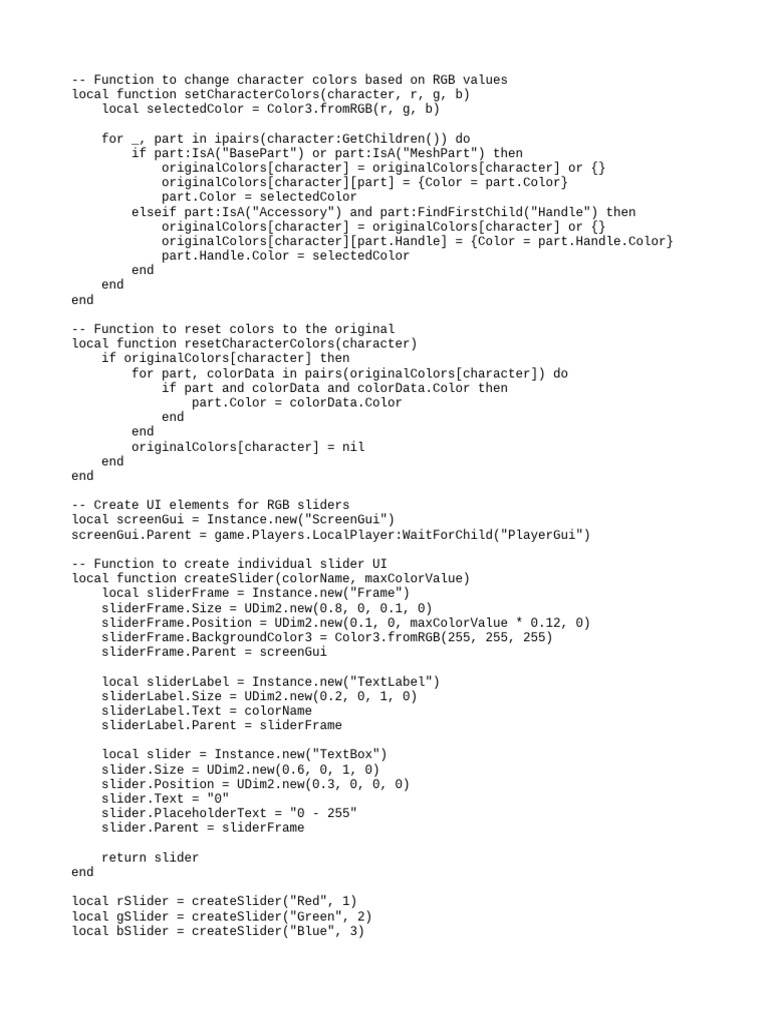 -- Function to change character colors based on RGB values
local function setCharacterColors(character, r, g, b)
    local selectedColor = Color3.fromRGB(r, g, b)

    for _, part in ipairs(character:GetChildren()) do
        if part:IsA("BasePart") or part:IsA("MeshPart") then
            originalColors[character] = originalColors[character] or {}
            originalColors[character][part] = {Color = part.Color}
            part.Color = selectedColor
        elseif part:IsA("Accessory") and part:FindFirstChild("Handle") then
            originalColors[character] = originalColors[character] or {}
            originalColors[character][part.Handle] = {Color = part.Handle.Color}
            part.Handle.Color = selectedColor
        end
    end
end

-- Function to reset colors to the original
local function resetCharacterColors(character)
    if originalColors[character] then
        for part, colorData in pairs(originalColors[character]) do
            if part and colorData and colorData.Color then
                part.Color = colorData.Color
            end
        end
        originalColors[character] = nil
    end
end

-- Create UI elements for RGB sliders
local screenGui = Instance.new("ScreenGui")
screenGui.Parent = game.Players.LocalPlayer:WaitForChild("PlayerGui")

-- Function to create individual slider UI
local function createSlider(colorName, maxColorValue)
    local sliderFrame = Instance.new("Frame")
    sliderFrame.Size = UDim2.new(0.8, 0, 0.1, 0)
    sliderFrame.Position = UDim2.new(0.1, 0, maxColorValue * 0.12, 0)
    sliderFrame.BackgroundColor3 = Color3.fromRGB(255, 255, 255)
    sliderFrame.Parent = screenGui

    local sliderLabel = Instance.new("TextLabel")
    sliderLabel.Size = UDim2.new(0.2, 0, 1, 0)
    sliderLabel.Text = colorName
    sliderLabel.Parent = sliderFrame

    local slider = Instance.new("TextBox")
    slider.Size = UDim2.new(0.6, 0, 1, 0)
    slider.Position = UDim2.new(0.3, 0, 0, 0)
    slider.Text = "0"
    slider.PlaceholderText = "0 - 255"
    slider.Parent = sliderFrame

    return slider
end

local rSlider = createSlider("Red", 1)
local gSlider = createSlider("Green", 2)
local bSlider = createSlider("Blue", 3)